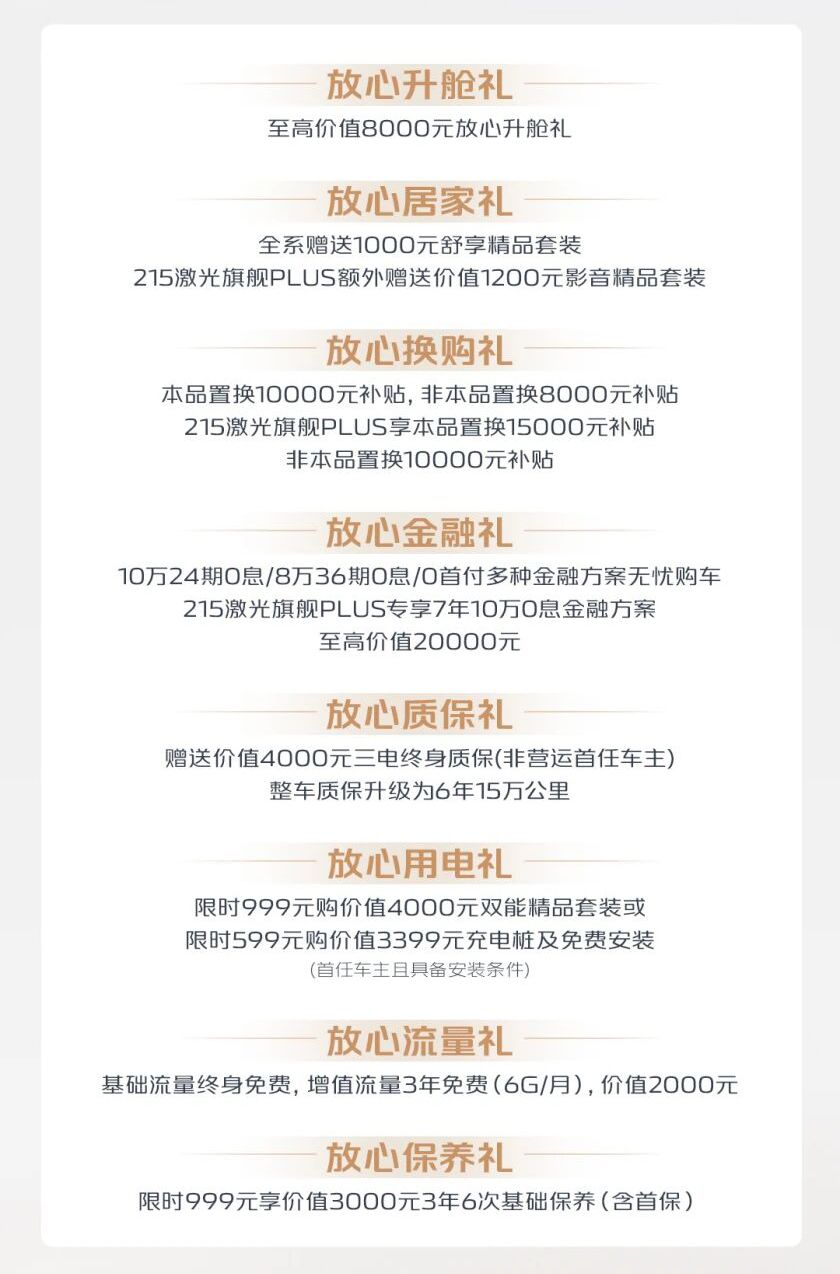 放心升舱礼

至高价值8000元放心升舱礼

放心居家礼

全系赠送1000元舒享精品套装
215激光旗舰PLUS额外赠送价值1200元影音精品套装

放心换购礼

本品置换10000元补贴，非本品置换8000元补贴
215激光旗舰PLUS享本品置换15000元补贴
非本品置换10000元补贴

放心金融礼

10万24期0息/8万36期0息/0首付多种金融方案无忧购车
215激光旗舰PLUS专享7年10万0息金融方案
至高价值20000元

放心质保礼

赠送价值4000元三电终身质保(非营运首任车主)
整车质保升级为6年15万公里

放心用电礼

限时999元购价值4000元双能精品套装或
限时599元购价值3399元充电桩及免费安装
(首任车主且具备安装条件)

放心流量礼

基础流量终身免费，增值流量3年免费(6G/月)，价值2000元

放心保养礼

限时999元享价值3000元3年6次基础保养(含首保)